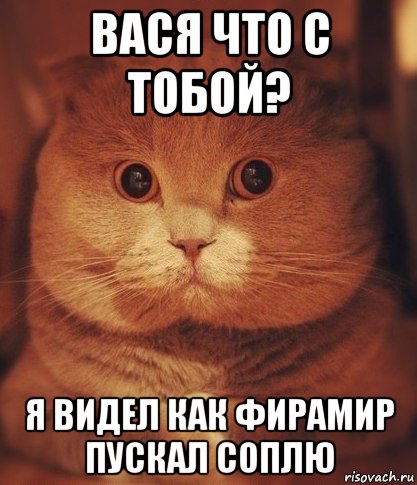 ВАСЯ ЧТО С ТОБОЙ?

Я ВИДЕЛ КАК ФИРАМИР ПУСКАЛ СОПЛЮ

risovach.ru